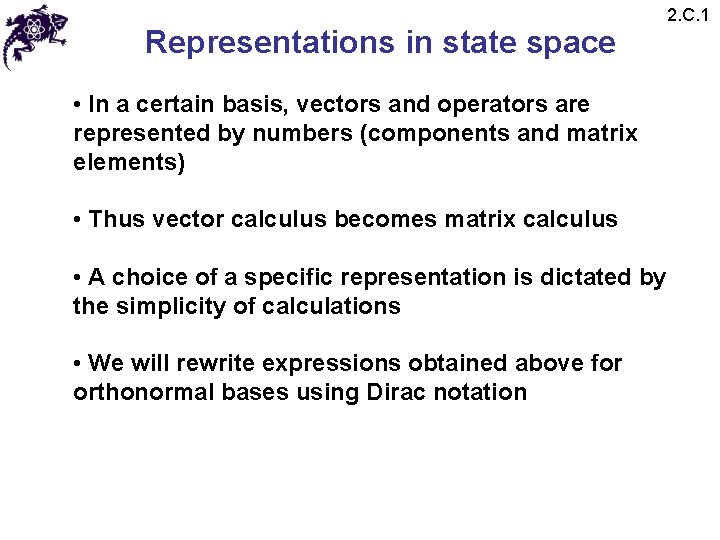 2.C.1

Representations in state space

• In a certain basis, vectors and operators are represented by numbers (components and matrix elements)

• Thus vector calculus becomes matrix calculus

• A choice of a specific representation is dictated by the simplicity of calculations

• We will rewrite expressions obtained above for orthonormal bases using Dirac notation